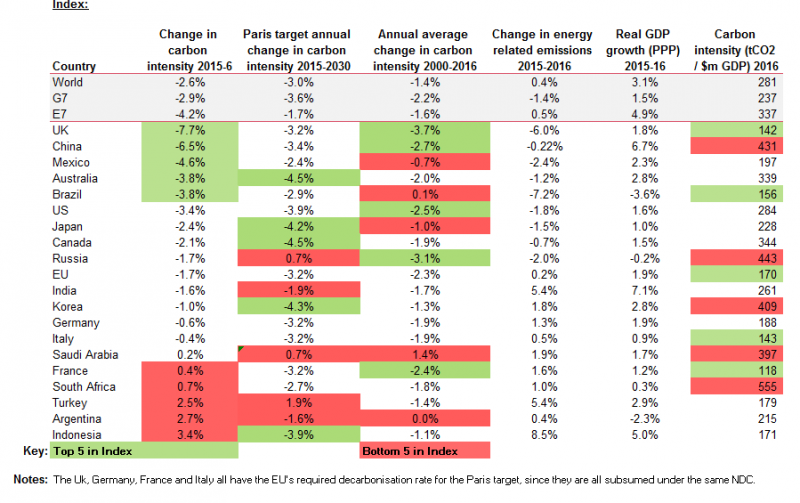 Index:

| Country | Change in carbon intensity 2015-6 | Paris target annual change in carbon intensity 2015-2030 | Annual average change in carbon intensity 2000-2016 | Change in energy related emissions 2015-2016 | Real GDP growth (PPP) 2015-16 | Carbon intensity (tCO2 / $m GDP) 2016 |
|---|---|---|---|---|---|---|
| World | -2.6% | -3.0% | -1.4% | 0.4% | 3.1% | 281 |
| G7 | -2.9% | -3.6% | -2.2% | -1.4% | 1.5% | 237 |
| E7 | -4.2% | -1.7% | -1.6% | 0.5% | 4.9% | 337 |
| UK | -7.7% | -3.2% | -3.7% | -6.0% | 1.8% | 142 |
| China | -6.5% | -3.4% | -2.7% | -0.22% | 6.7% | 431 |
| Mexico | -4.6% | -2.4% | -0.7% | -2.4% | 2.3% | 197 |
| Australia | -3.8% | -4.5% | -2.0% | -1.2% | 2.8% | 339 |
| Brazil | -3.8% | -2.9% | 0.1% | -7.2% | -3.6% | 156 |
| US | -3.4% | -3.9% | -2.5% | -1.8% | 1.6% | 284 |
| Japan | -2.4% | -4.2% | -1.0% | -1.5% | 1.0% | 228 |
| Canada | -2.1% | -4.5% | -1.9% | -0.7% | 1.5% | 344 |
| Russia | -1.7% | 0.7% | -3.1% | -2.0% | -0.2% | 443 |
| EU | -1.7% | -3.2% | -2.3% | 0.2% | 1.9% | 170 |
| India | -1.6% | -1.9% | -1.7% | 5.4% | 7.1% | 261 |
| Korea | -1.0% | -4.3% | -1.3% | 1.8% | 2.8% | 409 |
| Germany | -0.6% | -3.2% | -1.9% | 1.3% | 1.9% | 188 |
| Italy | -0.4% | -3.2% | -1.9% | 0.5% | 0.9% | 143 |
| Saudi Arabia | 0.2% | 0.7% | 1.4% | 1.9% | 1.7% | 397 |
| France | 0.4% | -3.2% | -2.4% | 1.6% | 1.2% | 118 |
| South Africa | 0.7% | -2.7% | -1.8% | 1.0% | 0.3% | 555 |
| Turkey | 2.5% | 1.9% | -1.4% | 5.4% | 2.9% | 179 |
| Argentina | 2.7% | -1.6% | 0.0% | 0.4% | -2.3% | 215 |
| Indonesia | 3.4% | -3.9% | -1.1% | 8.5% | 5.0% | 171 |

Key: Top 5 in Index    Bottom 5 in Index

Notes: The Uk, Germany, France and Italy all have the EU's required decarbonisation rate for the Paris target, since they are all subsumed under the same NDC.